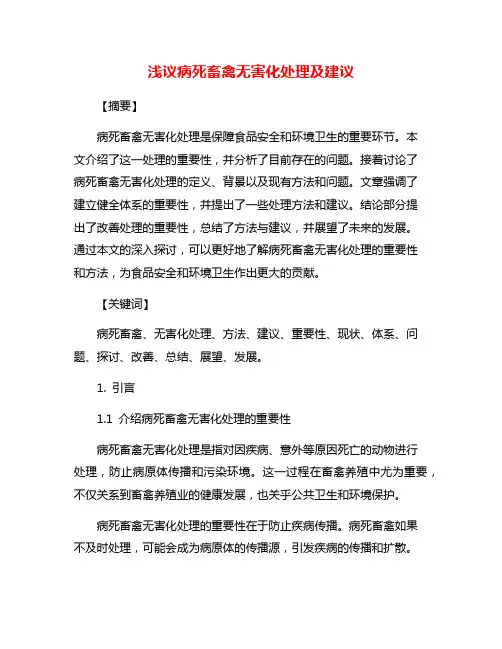 浅议病死畜禽无害化处理及建议

【摘要】

病死畜禽无害化处理是保障食品安全和环境卫生的重要环节。本文介绍了这一处理的重要性，并分析了目前存在的问题。接着讨论了病死畜禽无害化处理的定义、背景以及现有方法和问题。文章强调了建立健全体系的重要性，并提出了一些处理方法和建议。结论部分提出了改善处理的重要性，总结了方法与建议，并展望了未来的发展。通过本文的深入探讨，可以更好地了解病死畜禽无害化处理的重要性和方法，为食品安全和环境卫生作出更大的贡献。

【关键词】

病死畜禽、无害化处理、方法、建议、重要性、现状、体系、问题、探讨、改善、总结、展望、发展。

1. 引言

1.1 介绍病死畜禽无害化处理的重要性

病死畜禽无害化处理是指对因疾病、意外等原因死亡的动物进行处理，防止病原体传播和污染环境。这一过程在畜禽养殖中尤为重要，不仅关系到畜禽养殖业的健康发展，也关乎公共卫生和环境保护。

病死畜禽无害化处理的重要性在于防止疾病传播。病死畜禽如果不及时处理，可能会成为病原体的传播源，引发疾病的传播和扩散。